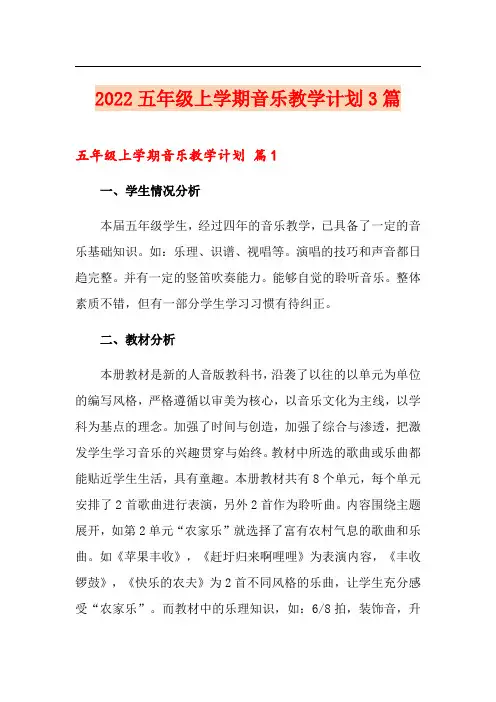 2022五年级上学期音乐教学计划3篇

五年级上学期音乐教学计划 篇1

一、学生情况分析

本届五年级学生，经过四年的音乐教学，已具备了一定的音乐基础知识。如：乐理、识谱、视唱等。演唱的技巧和声音都日趋完整。并有一定的竖笛吹奏能力。能够自觉的聆听音乐。整体素质不错，但有一部分学生学习习惯有待纠正。

二、教材分析

本册教材是新的人音版教科书，沿袭了以往的以单元为单位的编写风格，严格遵循以审美为核心，以音乐文化为主线，以学科为基点的理念。加强了时间与创造，加强了综合与渗透，把激发学生学习音乐的兴趣贯穿与始终。教材中所选的歌曲或乐曲都能贴近学生生活，具有童趣。本册教材共有8个单元，每个单元安排了2首歌曲进行表演，另外2首作为聆听曲。内容围绕主题展开，如第2单元“农家乐”就选择了富有农村气息的歌曲和乐曲。如《苹果丰收》，《赶圩归来啊哩哩》为表演内容，《丰收锣鼓》，《快乐的农夫》为2首不同风格的乐曲，让学生充分感受“农家乐”。而教材中的乐理知识，如：6/8拍，装饰音，升